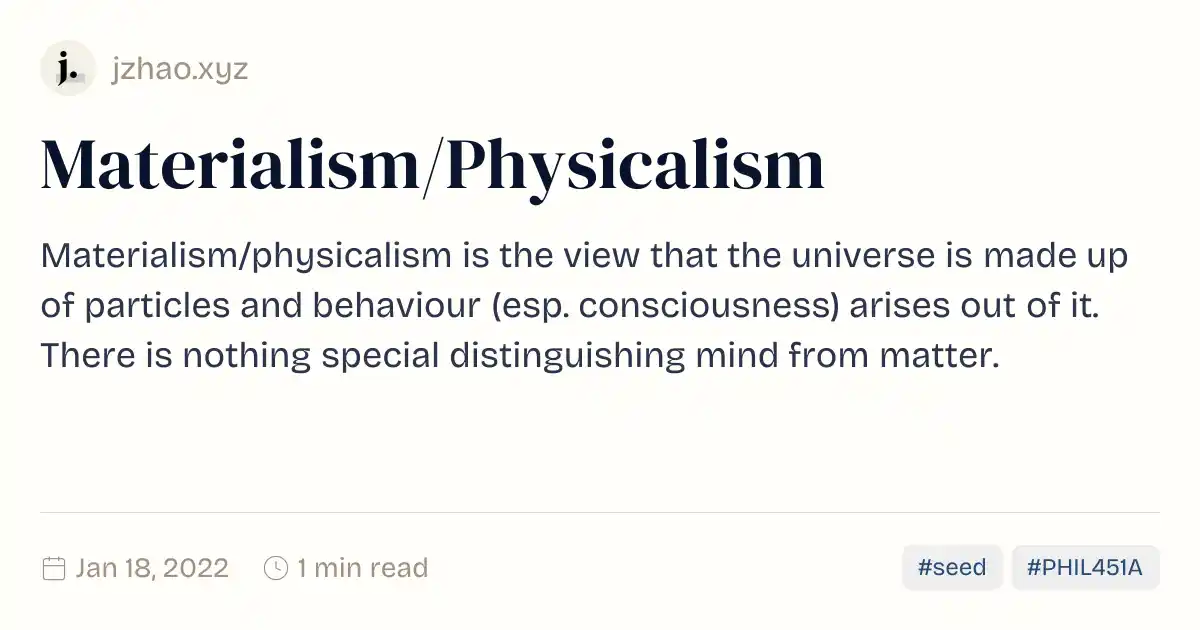 j.

jzhao.xyz

Materialism/Physicalism

Materialism/physicalism is the view that the universe is made up of particles and behaviour (esp. consciousness) arises out of it. There is nothing special distinguishing mind from matter.

Jan 18, 2022 1 min read

#seed #PHIL451A